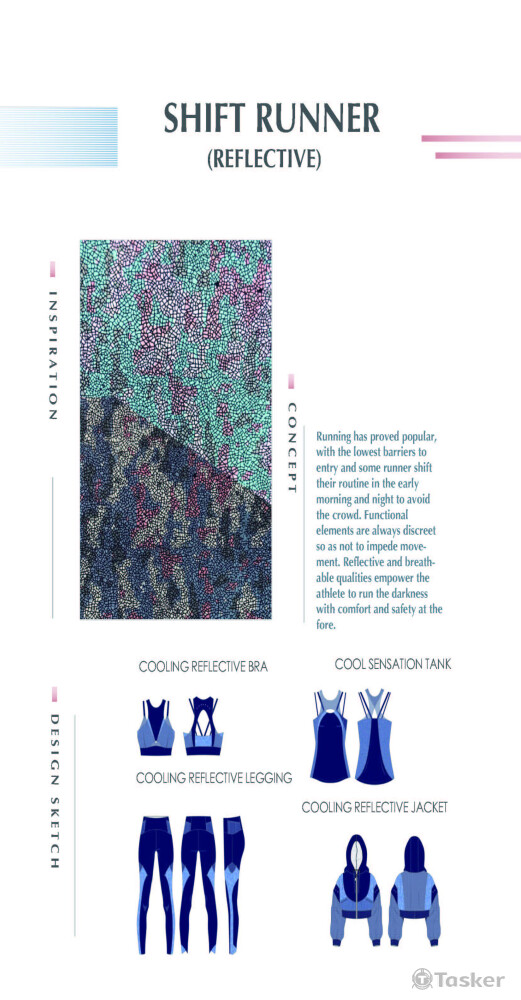 SHIFT RUNNER
(REFLECTIVE)

INSPIRATION

CONCEPT

Running has proved popular, with the lowest barriers to entry and some runner shift their routine in the early morning and night to avoid the crowd. Functional elements are always discreet so as not to impede movement. Reflective and breathable qualities empower the athlete to run the darkness with comfort and safety at the fore.

DESIGN SKETCH

COOLING REFLECTIVE BRA

COOL SENSATION TANK

COOLING REFLECTIVE LEGGING

COOLING REFLECTIVE JACKET

Tasker